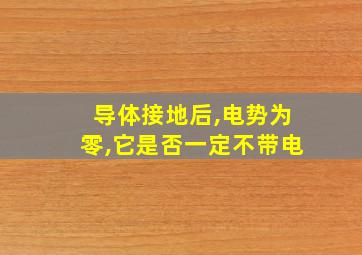 导体接地后,电势为零,它是否一定不带电